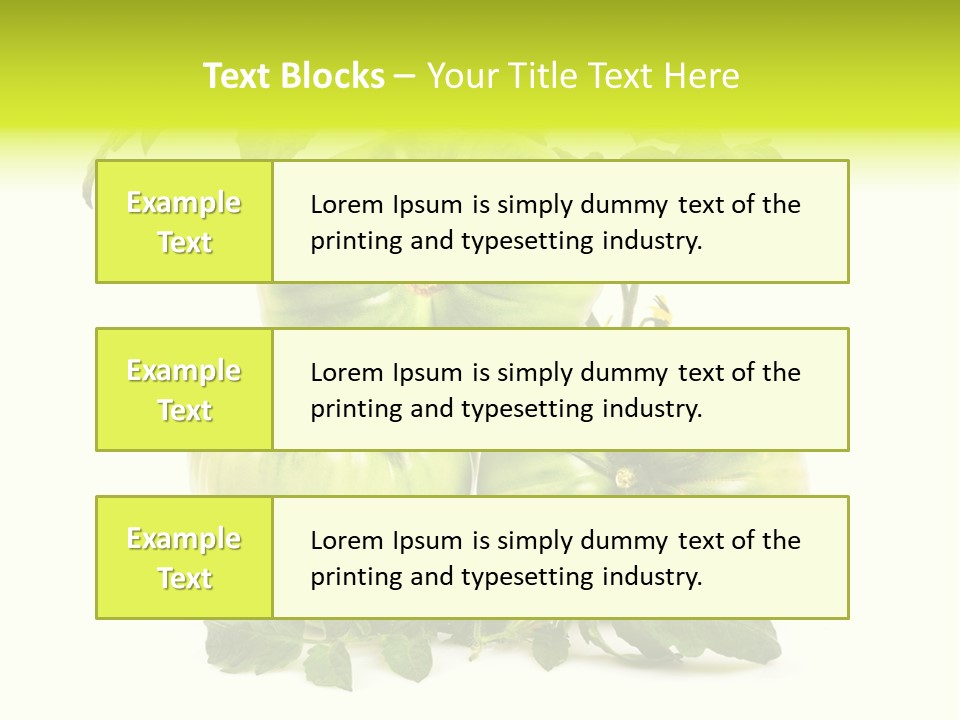 Text Blocks – Your Title Text Here

Example Text

Lorem Ipsum is simply dummy text of the printing and typesetting industry.

Example Text

Lorem Ipsum is simply dummy text of the printing and typesetting industry.

Example Text

Lorem Ipsum is simply dummy text of the printing and typesetting industry.